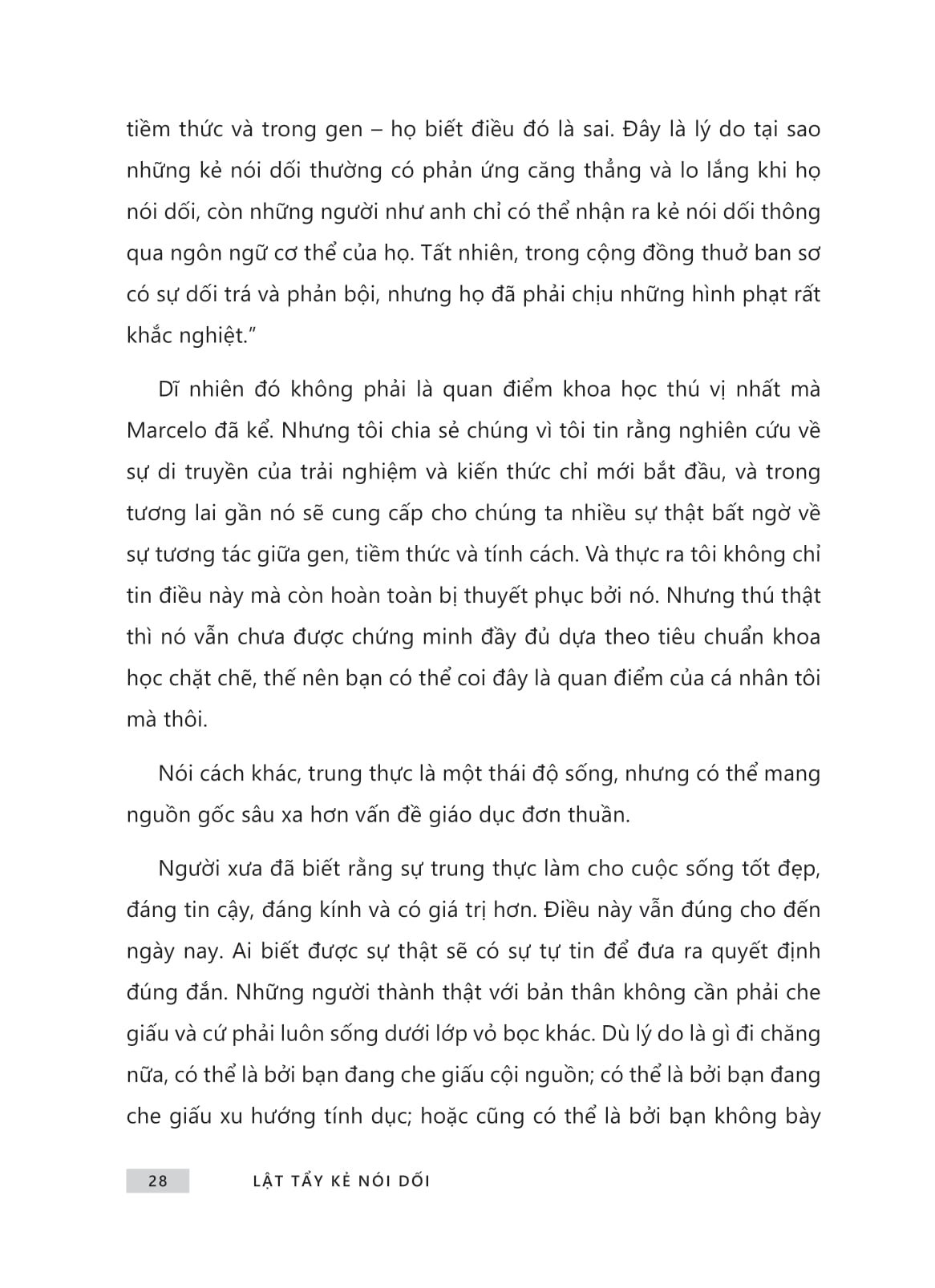 tiềm thức và trong gen – họ biết điều đó là sai. Đây là lý do tại sao những kẻ nói dối thường có phản ứng căng thẳng và lo lắng khi họ nói dối, còn những người như anh chỉ có thể nhận ra kẻ nói dối thông qua ngôn ngữ cơ thể của họ. Tất nhiên, trong cộng đồng thuở ban sơ có sự dối trá và phản bội, nhưng họ đã phải chịu những hình phạt rất khắc nghiệt."

Dĩ nhiên đó không phải là quan điểm khoa học thú vị nhất mà Marcelo đã kể. Nhưng tôi chia sẻ chúng vì tôi tin rằng nghiên cứu về sự di truyền của trải nghiệm và kiến thức chỉ mới bắt đầu, và trong tương lai gần nó sẽ cung cấp cho chúng ta nhiều sự thật bất ngờ về sự tương tác giữa gen, tiềm thức và tính cách. Và thực ra tôi không chỉ tin điều này mà còn hoàn toàn bị thuyết phục bởi nó. Nhưng thú thật thì nó vẫn chưa được chứng minh đầy đủ dựa theo tiêu chuẩn khoa học chặt chẽ, thế nên bạn có thể coi đây là quan điểm của cá nhân tôi mà thôi.

Nói cách khác, trung thực là một thái độ sống, nhưng có thể mang nguồn gốc sâu xa hơn vấn đề giáo dục đơn thuần.

Người xưa đã biết rằng sự trung thực làm cho cuộc sống tốt đẹp, đáng tin cậy, đáng kính và có giá trị hơn. Điều này vẫn đúng cho đến ngày nay. Ai biết được sự thật sẽ có sự tự tin để đưa ra quyết định đúng đắn. Những người thành thật với bản thân không cần phải che giấu và cứ phải luôn sống dưới lớp vỏ bọc khác. Dù lý do là gì đi chăng nữa, có thể là bởi bạn đang che giấu cội nguồn; có thể là bởi bạn đang che giấu xu hướng tính dục; hoặc cũng có thể là bởi bạn không bày

28 LẬT TẨY KẺ NÓI DỐI